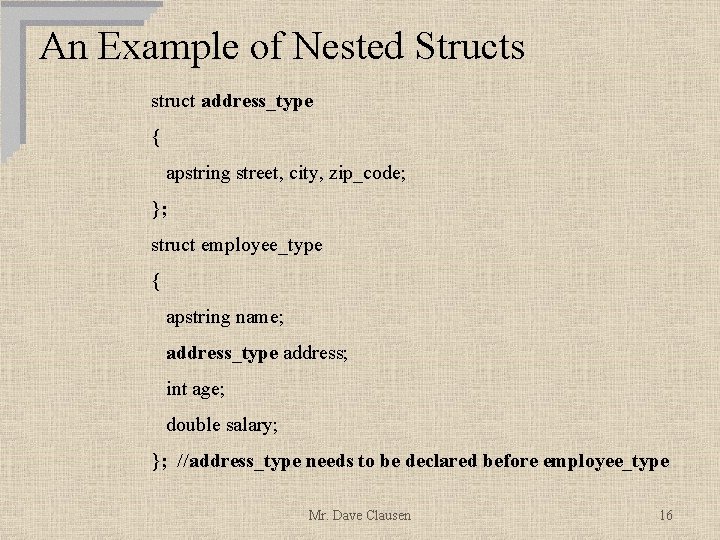 An Example of Nested Structs

struct address_type
{
apstring street, city, zip_code;
};
struct employee_type
{
apstring name;
address_type address;
int age;
double salary;
}; //address_type needs to be declared before employee_type

Mr. Dave Clausen

16